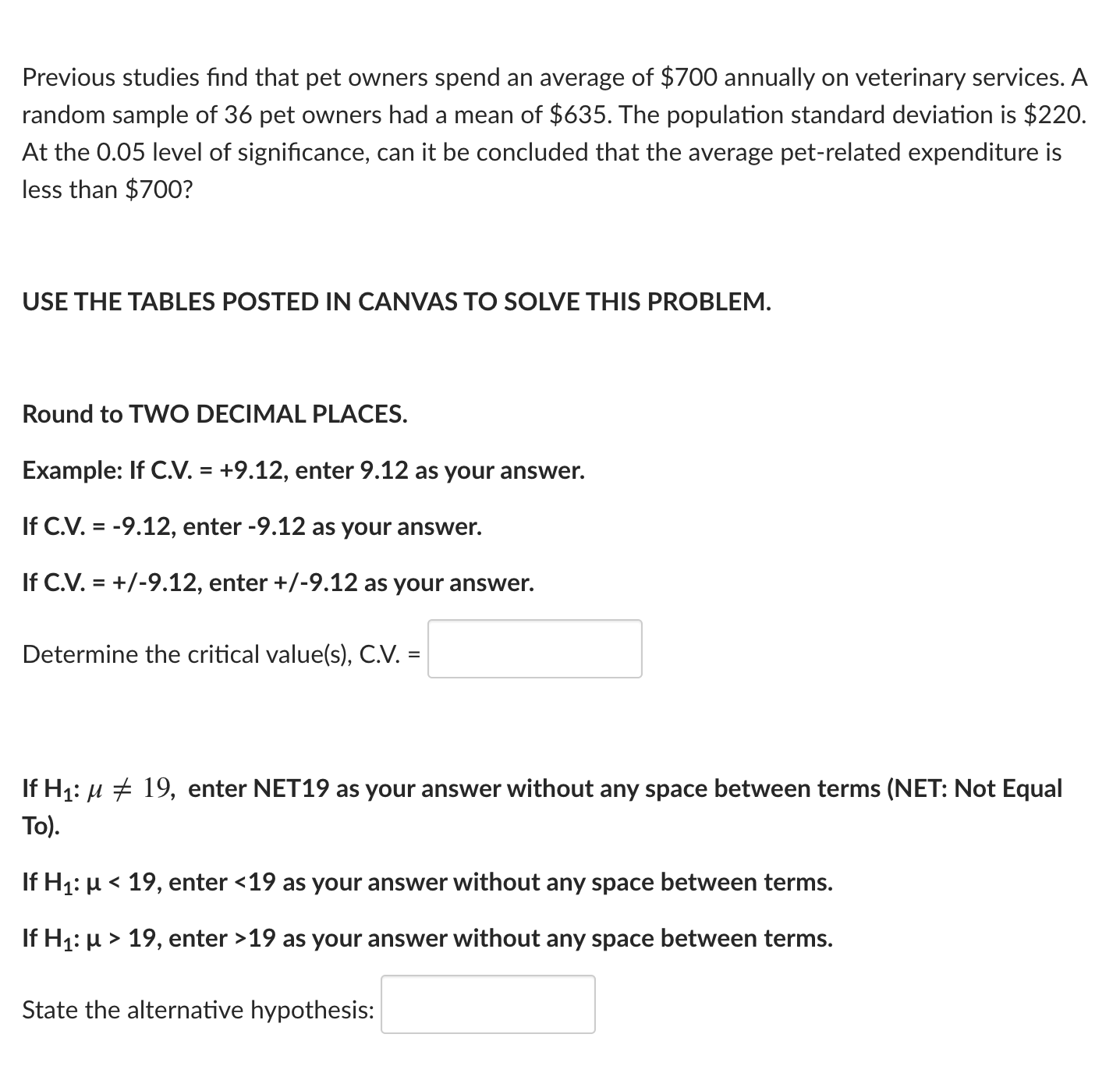 Previous studies find that pet owners spend an average of \$700 annually on veterinary services. A random sample of 36 pet owners had a mean of \$635. The population standard deviation is \$220. At the 0.05 level of significance, can it be concluded that the average pet-related expenditure is less than \$700?

USE THE TABLES POSTED IN CANVAS TO SOLVE THIS PROBLEM.

Round to TWO DECIMAL PLACES.

Example: If C.V. = +9.12, enter 9.12 as your answer.

If C.V. = -9.12, enter -9.12 as your answer.

If C.V. = +/-9.12, enter +/-9.12 as your answer.

Determine the critical value(s), C.V. =

If $H_1$: $\mu \neq 19$, enter NET19 as your answer without any space between terms (NET: Not Equal To).

If $H_1$: μ < 19, enter <19 as your answer without any space between terms.

If $H_1$: μ > 19, enter >19 as your answer without any space between terms.

State the alternative hypothesis: